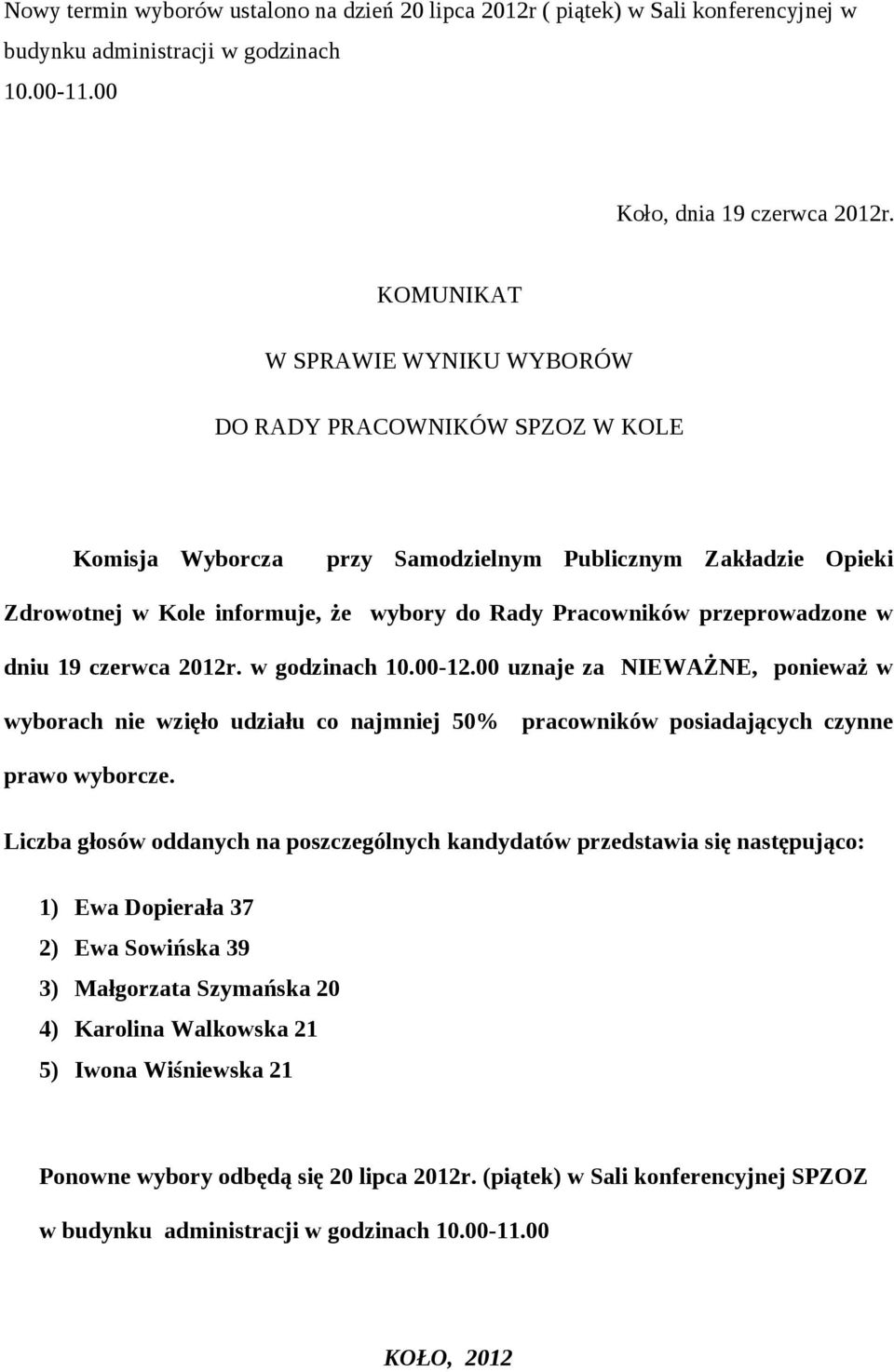 Nowy termin wyborów ustalono na dzień 20 lipca 2012r ( piątek) w Sali konferencyjnej w budynku administracji w godzinach 10.00-11.00

Koło, dnia 19 czerwca 2012r.

KOMUNIKAT

W SPRAWIE WYNIKU WYBORÓW

DO RADY PRACOWNIKÓW SPZOZ W KOLE

Komisja Wyborcza przy Samodzielnym Publicznym Zakładzie Opieki Zdrowotnej w Kole informuje, że wybory do Rady Pracowników przeprowadzone w dniu 19 czerwca 2012r. w godzinach 10.00-12.00 uznaje za NIEWAŻNE, ponieważ w wyborach nie wzięło udziału co najmniej 50% pracowników posiadających czynne prawo wyborcze.

Liczba głosów oddanych na poszczególnych kandydatów przedstawia się następująco:

1) Ewa Dopierała 37
2) Ewa Sowińska 39
3) Małgorzata Szymańska 20
4) Karolina Walkowska 21
5) Iwona Wiśniewska 21

Ponowne wybory odbędą się 20 lipca 2012r. (piątek) w Sali konferencyjnej SPZOZ w budynku administracji w godzinach 10.00-11.00

KOŁO, 2012